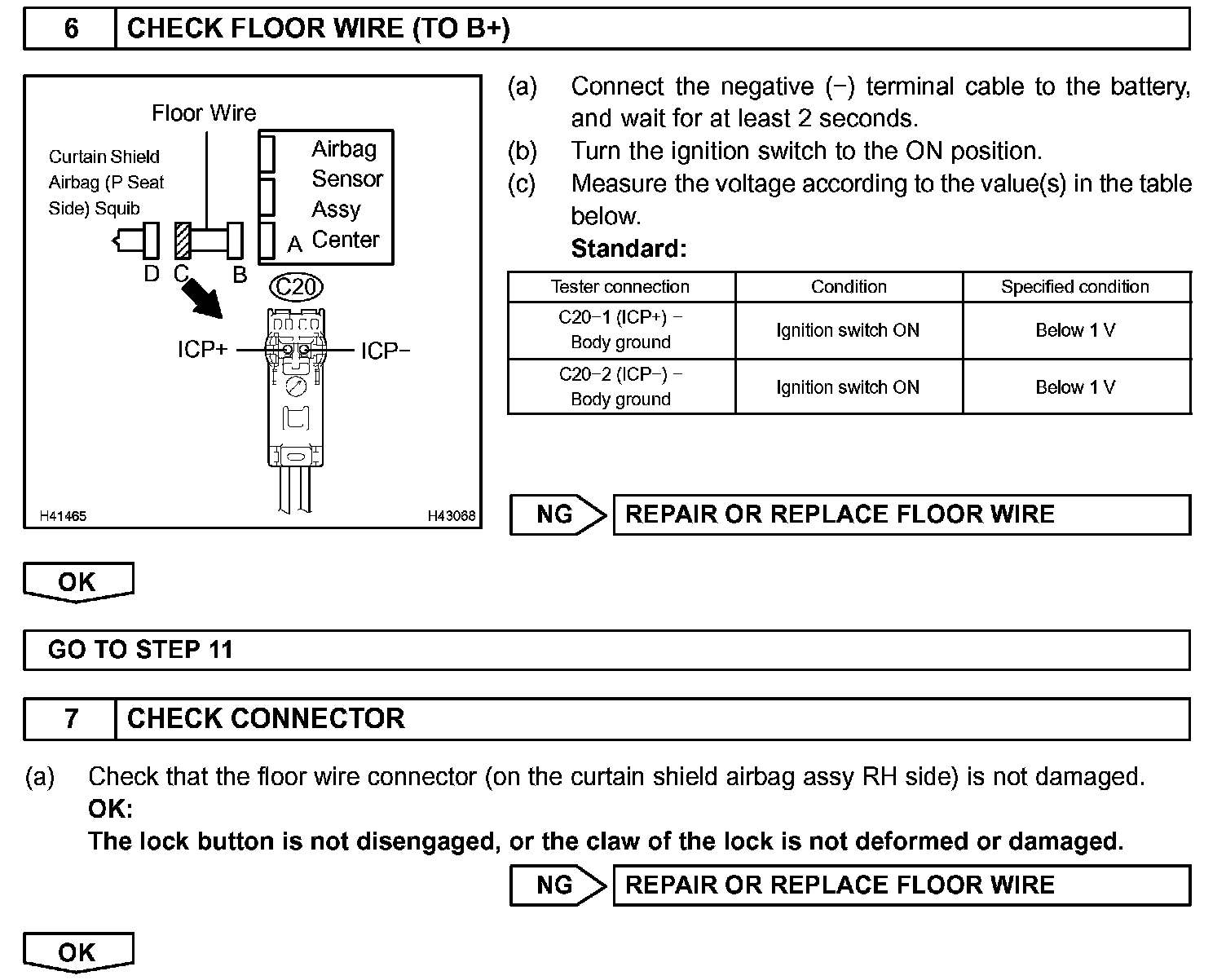 6 CHECK FLOOR WIRE (TO B+)

Floor Wire

Curtain Shield Airbag (P Seat Side) Squib

Airbag Sensor Assy Center

D C B A

C20

ICP+ ICP−

H41465 H43068

(a) Connect the negative (−) terminal cable to the battery, and wait for at least 2 seconds.
(b) Turn the ignition switch to the ON position.
(c) Measure the voltage according to the value(s) in the table below.
Standard:

| Tester connection | Condition | Specified condition |
|---|---|---|
| C20−1 (ICP+) − Body ground | Ignition switch ON | Below 1 V |
| C20−2 (ICP−) − Body ground | Ignition switch ON | Below 1 V |

NG REPAIR OR REPLACE FLOOR WIRE

OK

GO TO STEP 11

7 CHECK CONNECTOR

(a) Check that the floor wire connector (on the curtain shield airbag assy RH side) is not damaged.
OK:
The lock button is not disengaged, or the claw of the lock is not deformed or damaged.

NG REPAIR OR REPLACE FLOOR WIRE

OK